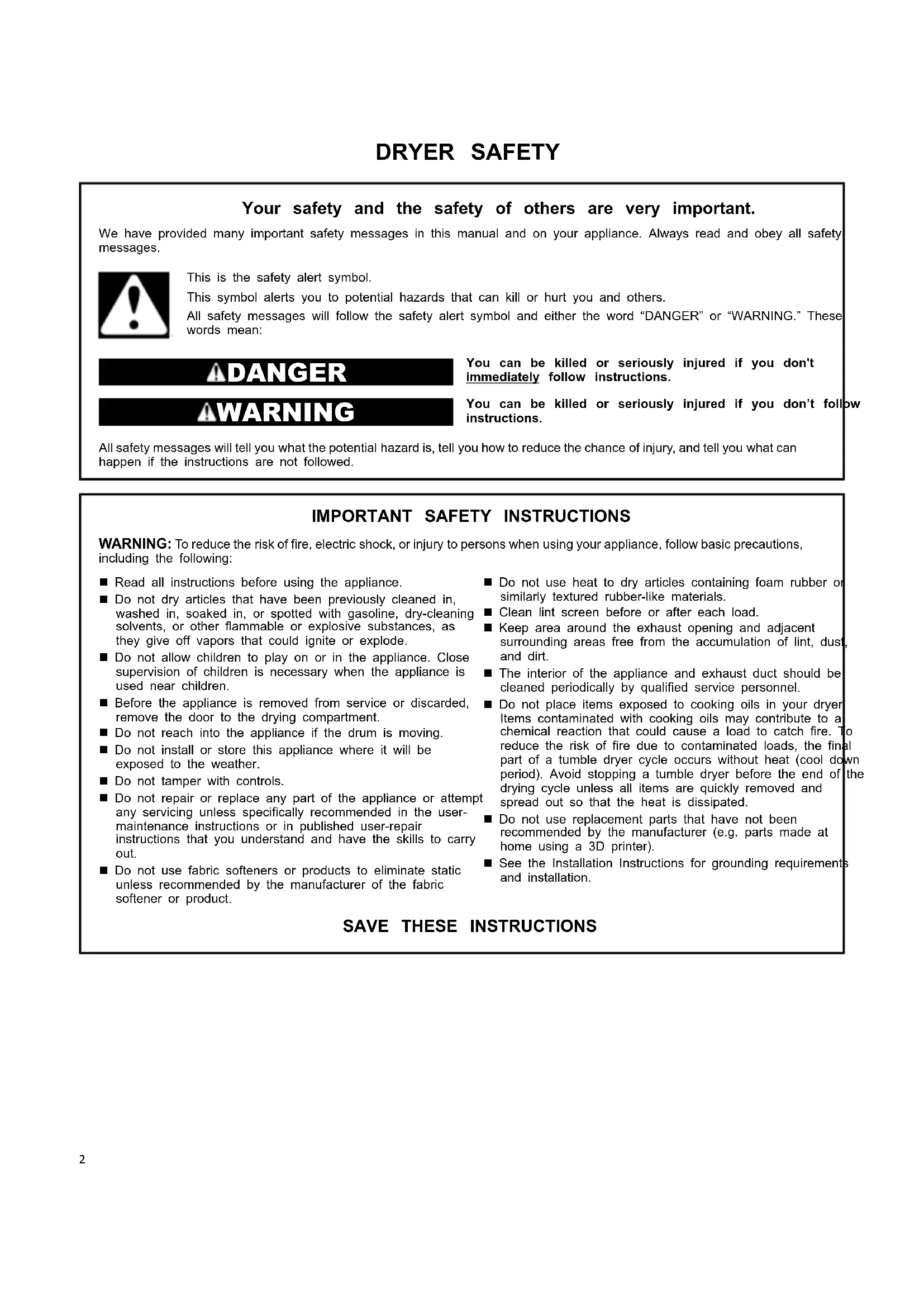 DRYER SAFETY

Your safety and the safety of others are very important.

We have provided many important safety messages in this manual and on your appliance. Always read and obey all safety messages.

This is the safety alert symbol.

This symbol alerts you to potential hazards that can kill or hurt you and others.

All safety messages will follow the safety alert symbol and either the word "DANGER" or "WARNING." These words mean:

DANGER

You can be killed or seriously injured if you don't immediately follow instructions.

WARNING

You can be killed or seriously injured if you don't follow instructions.

All safety messages will tell you what the potential hazard is, tell you how to reduce the chance of injury, and tell you what can happen if the instructions are not followed.

IMPORTANT SAFETY INSTRUCTIONS

WARNING: To reduce the risk of fire, electric shock, or injury to persons when using your appliance, follow basic precautions, including the following:

■ Read all instructions before using the appliance.
■ Do not dry articles that have been previously cleaned in, washed in, soaked in, or spotted with gasoline, dry-cleaning solvents, or other flammable or explosive substances, as they give off vapors that could ignite or explode.
■ Do not allow children to play on or in the appliance. Close supervision of children is necessary when the appliance is used near children.
■ Before the appliance is removed from service or discarded, remove the door to the drying compartment.
■ Do not reach into the appliance if the drum is moving.
■ Do not install or store this appliance where it will be exposed to the weather.
■ Do not tamper with controls.
■ Do not repair or replace any part of the appliance or attempt any servicing unless specifically recommended in the user-maintenance instructions or in published user-repair instructions that you understand and have the skills to carry out.
■ Do not use fabric softeners or products to eliminate static unless recommended by the manufacturer of the fabric softener or product.

■ Do not use heat to dry articles containing foam rubber or similarly textured rubber-like materials.
■ Clean lint screen before or after each load.
■ Keep area around the exhaust opening and adjacent surrounding areas free from the accumulation of lint, dust, and dirt.
■ The interior of the appliance and exhaust duct should be cleaned periodically by qualified service personnel.
■ Do not place items exposed to cooking oils in your dryer. Items contaminated with cooking oils may contribute to a chemical reaction that could cause a load to catch fire. To reduce the risk of fire due to contaminated loads, the final part of a tumble dryer cycle occurs without heat (cool down period). Avoid stopping a tumble dryer before the end of the drying cycle unless all items are quickly removed and spread out so that the heat is dissipated.
■ Do not use replacement parts that have not been recommended by the manufacturer (e.g. parts made at home using a 3D printer).
■ See the Installation Instructions for grounding requirements and installation.

SAVE THESE INSTRUCTIONS

2